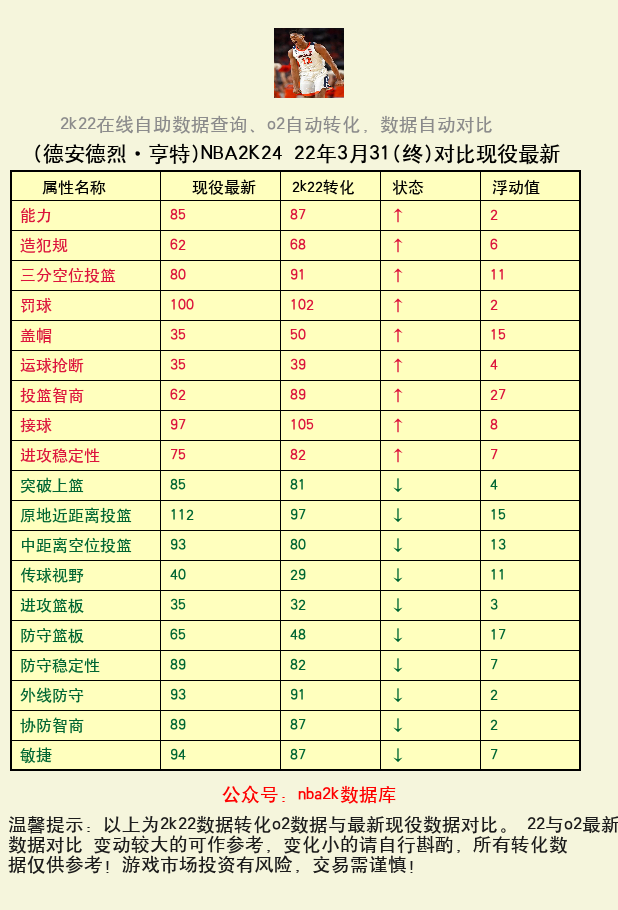 2k22在线自助数据查询、o2自动转化，数据自动对比

(德安德烈·亨特)NBA2K24 22年3月31(终)对比现役最新

| 属性名称 | 现役最新 | 2k22转化 | 状态 | 浮动值 |
|---|---|---|---|---|
| 能力 | 85 | 87 | ↑ | 2 |
| 造犯规 | 62 | 68 | ↑ | 6 |
| 三分空位投篮 | 80 | 91 | ↑ | 11 |
| 罚球 | 100 | 102 | ↑ | 2 |
| 盖帽 | 35 | 50 | ↑ | 15 |
| 运球抢断 | 35 | 39 | ↑ | 4 |
| 投篮智商 | 62 | 89 | ↑ | 27 |
| 接球 | 97 | 105 | ↑ | 8 |
| 进攻稳定性 | 75 | 82 | ↑ | 7 |
| 突破上篮 | 85 | 81 | ↓ | 4 |
| 原地近距离投篮 | 112 | 97 | ↓ | 15 |
| 中距离空位投篮 | 93 | 80 | ↓ | 13 |
| 传球视野 | 40 | 29 | ↓ | 11 |
| 进攻篮板 | 35 | 32 | ↓ | 3 |
| 防守篮板 | 65 | 48 | ↓ | 17 |
| 防守稳定性 | 89 | 82 | ↓ | 7 |
| 外线防守 | 93 | 91 | ↓ | 2 |
| 协防智商 | 89 | 87 | ↓ | 2 |
| 敏捷 | 94 | 87 | ↓ | 7 |

公众号：nba2k数据库

温馨提示：以上为2k22数据转化o2数据与最新现役数据对比。 22与o2最新数据对比 变动较大的可作参考，变化小的请自行斟酌，所有转化数据仅供参考！游戏市场投资有风险，交易需谨慎！